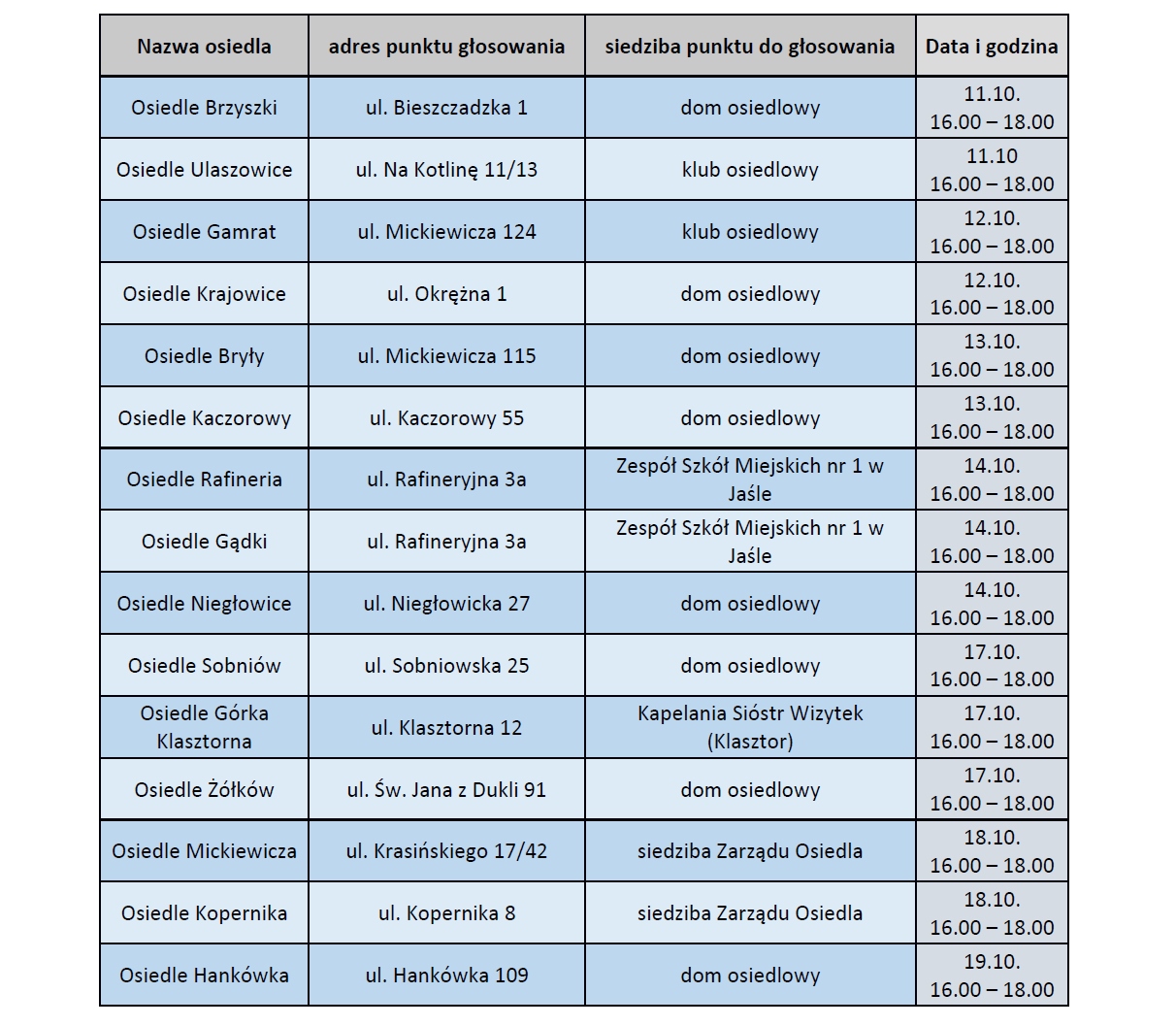 | Nazwa osiedla | adres punktu głosowania | siedziba punktu do głosowania | Data i godzina |
|---|---|---|---|
| Osiedle Brzyszki | ul. Bieszczadzka 1 | dom osiedlowy | 11.10. 16.00 – 18.00 |
| Osiedle Ulaszowice | ul. Na Kotlinę 11/13 | klub osiedlowy | 11.10 16.00 – 18.00 |
| Osiedle Gamrat | ul. Mickiewicza 124 | klub osiedlowy | 12.10. 16.00 – 18.00 |
| Osiedle Krajowice | ul. Okrężna 1 | dom osiedlowy | 12.10. 16.00 – 18.00 |
| Osiedle Bryły | ul. Mickiewicza 115 | dom osiedlowy | 13.10. 16.00 – 18.00 |
| Osiedle Kaczorowy | ul. Kaczorowy 55 | dom osiedlowy | 13.10. 16.00 – 18.00 |
| Osiedle Rafineria | ul. Rafineryjna 3a | Zespół Szkół Miejskich nr 1 w Jaśle | 14.10. 16.00 – 18.00 |
| Osiedle Gądki | ul. Rafineryjna 3a | Zespół Szkół Miejskich nr 1 w Jaśle | 14.10. 16.00 – 18.00 |
| Osiedle Niegłowice | ul. Niegłowicka 27 | dom osiedlowy | 14.10. 16.00 – 18.00 |
| Osiedle Sobniów | ul. Sobniowska 25 | dom osiedlowy | 17.10. 16.00 – 18.00 |
| Osiedle Górka Klasztorna | ul. Klasztorna 12 | Kapelania Sióstr Wizytek (Klasztor) | 17.10. 16.00 – 18.00 |
| Osiedle Żółków | ul. Św. Jana z Dukli 91 | dom osiedlowy | 17.10. 16.00 – 18.00 |
| Osiedle Mickiewicza | ul. Krasińskiego 17/42 | siedziba Zarządu Osiedla | 18.10. 16.00 – 18.00 |
| Osiedle Kopernika | ul. Kopernika 8 | siedziba Zarządu Osiedla | 18.10. 16.00 – 18.00 |
| Osiedle Hankówka | ul. Hankówka 109 | dom osiedlowy | 19.10. 16.00 – 18.00 |